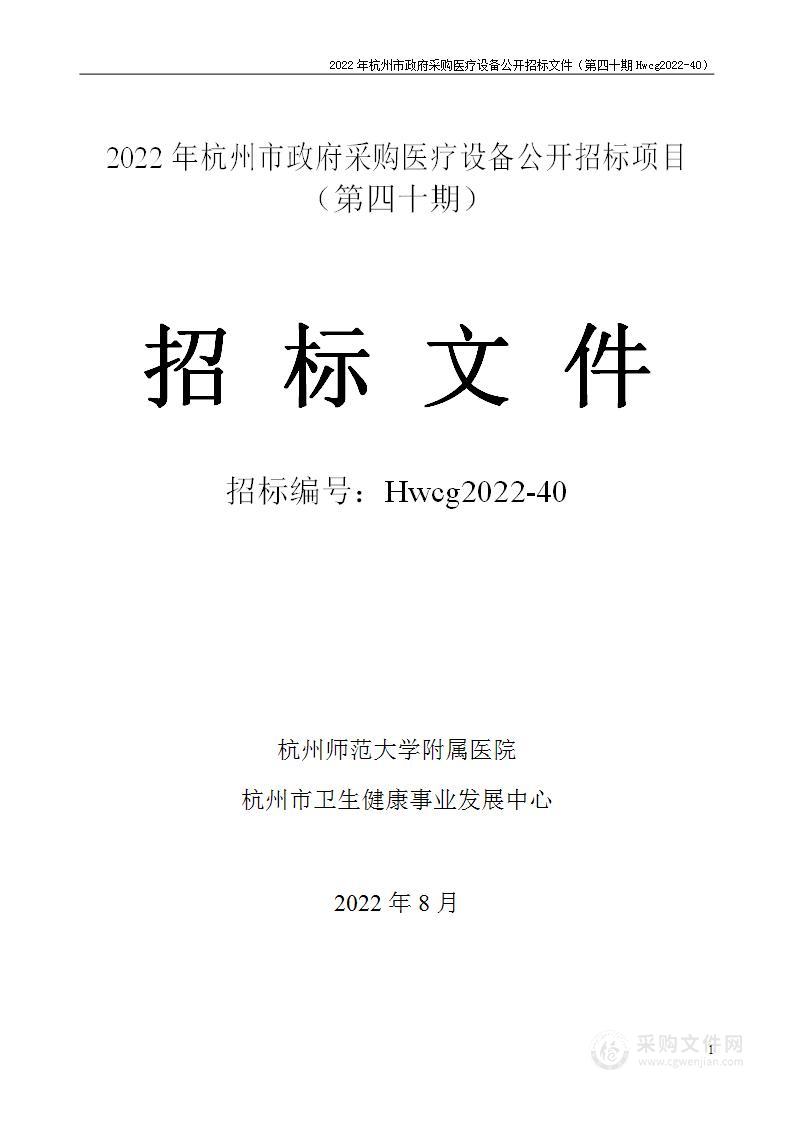 2022 年杭州市政府采购医疗设备公开招标文件（第四十期 Hwcg2022-40）

2022 年杭州市政府采购医疗设备公开招标项目（第四十期）

招 标 文 件

招标编号：Hwcg2022-40

杭州师范大学附属医院

杭州市卫生健康事业发展中心

2022 年 8 月

1

采购文件网
www.cgwenjian.com